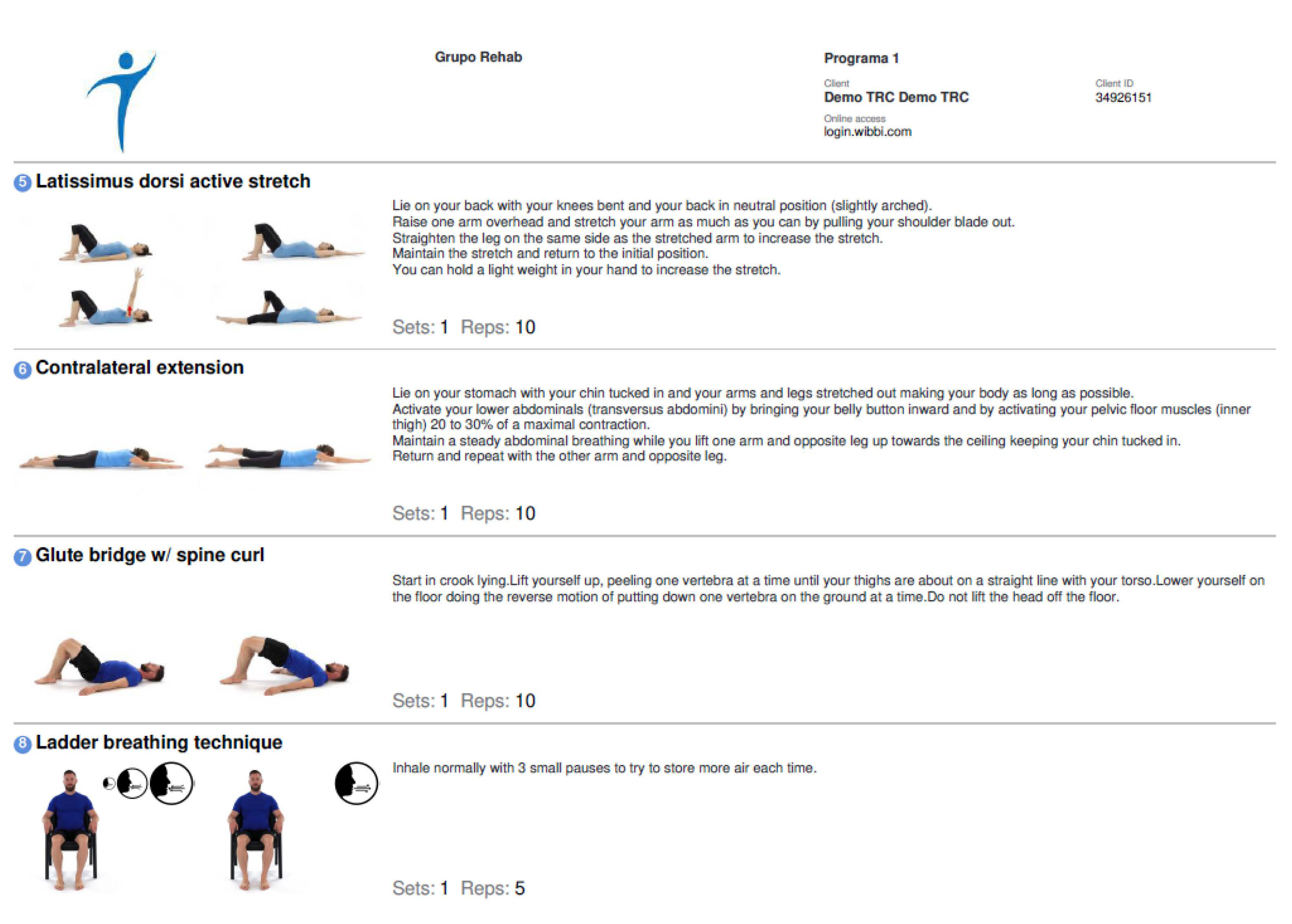 Grupo Rehab

Programa 1

Client
Demo TRC Demo TRC

Client ID
34926151

Online access
login.wibbi.com

5 Latissimus dorsi active stretch

Lie on your back with your knees bent and your back in neutral position (slightly arched).
Raise one arm overhead and stretch your arm as much as you can by pulling your shoulder blade out.
Straighten the leg on the same side as the stretched arm to increase the stretch.
Maintain the stretch and return to the initial position.
You can hold a light weight in your hand to increase the stretch.

Sets: 1 Reps: 10

6 Contralateral extension

Lie on your stomach with your chin tucked in and your arms and legs stretched out making your body as long as possible.
Activate your lower abdominals (transversus abdomini) by bringing your belly button inward and by activating your pelvic floor muscles (inner thigh) 20 to 30% of a maximal contraction.
Maintain a steady abdominal breathing while you lift one arm and opposite leg up towards the ceiling keeping your chin tucked in.
Return and repeat with the other arm and opposite leg.

Sets: 1 Reps: 10

7 Glute bridge w/ spine curl

Start in crook lying.Lift yourself up, peeling one vertebra at a time until your thighs are about on a straight line with your torso.Lower yourself on the floor doing the reverse motion of putting down one vertebra on the ground at a time.Do not lift the head off the floor.

Sets: 1 Reps: 10

8 Ladder breathing technique

Inhale normally with 3 small pauses to try to store more air each time.

Sets: 1 Reps: 5